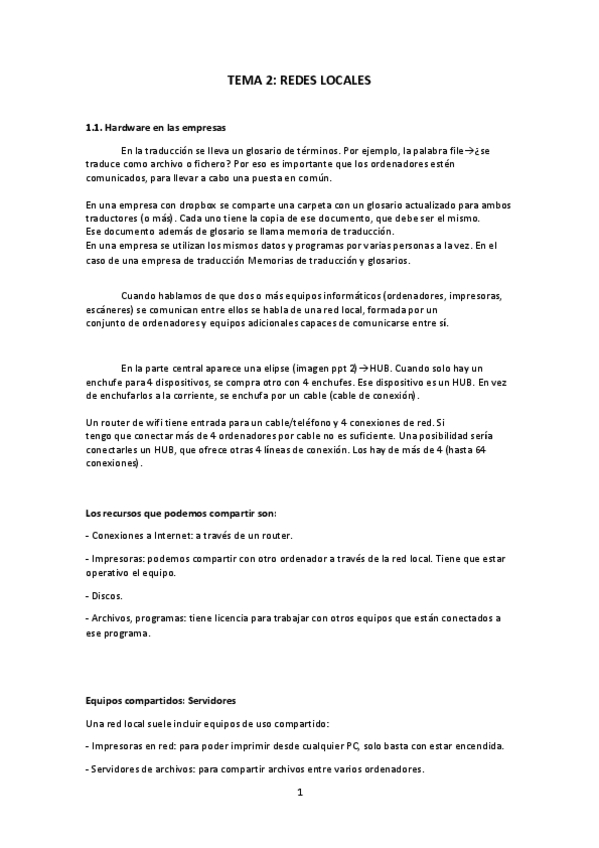 TEMA 2: REDES LOCALES

1.1. Hardware en las empresas

En la traducción se lleva un glosario de términos. Por ejemplo, la palabra file→¿se traduce como archivo o fichero? Por eso es importante que los ordenadores estén comunicados, para llevar a cabo una puesta en común.

En una empresa con dropbox se comparte una carpeta con un glosario actualizado para ambos traductores (o más). Cada uno tiene la copia de ese documento, que debe ser el mismo.
Ese documento además de glosario se llama memoria de traducción.
En una empresa se utilizan los mismos datos y programas por varias personas a la vez. En el caso de una empresa de traducción Memorias de traducción y glosarios.

Cuando hablamos de que dos o más equipos informáticos (ordenadores, impresoras, escáneres) se comunican entre ellos se habla de una red local, formada por un conjunto de ordenadores y equipos adicionales capaces de comunicarse entre sí.

En la parte central aparece una elipse (imagen ppt 2)→HUB. Cuando solo hay un enchufe para 4 dispositivos, se compra otro con 4 enchufes. Ese dispositivo es un HUB. En vez de enchufarlos a la corriente, se enchufa por un cable (cable de conexión).

Un router de wifi tiene entrada para un cable/teléfono y 4 conexiones de red. Si tengo que conectar más de 4 ordenadores por cable no es suficiente. Una posibilidad sería conectarles un HUB, que ofrece otras 4 líneas de conexión. Los hay de más de 4 (hasta 64 conexiones).

Los recursos que podemos compartir son:

- Conexiones a Internet: a través de un router.

- Impresoras: podemos compartir con otro ordenador a través de la red local. Tiene que estar operativo el equipo.

- Discos.

- Archivos, programas: tiene licencia para trabajar con otros equipos que están conectados a ese programa.

Equipos compartidos: Servidores

Una red local suele incluir equipos de uso compartido:

- Impresoras en red: para poder imprimir desde cualquier PC, solo basta con estar encendida.

- Servidores de archivos: para compartir archivos entre varios ordenadores.

1